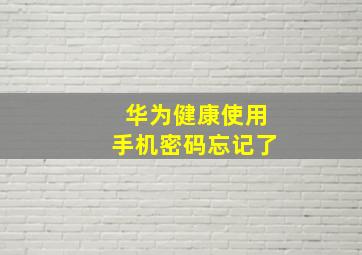 华为健康使用
手机密码忘记了